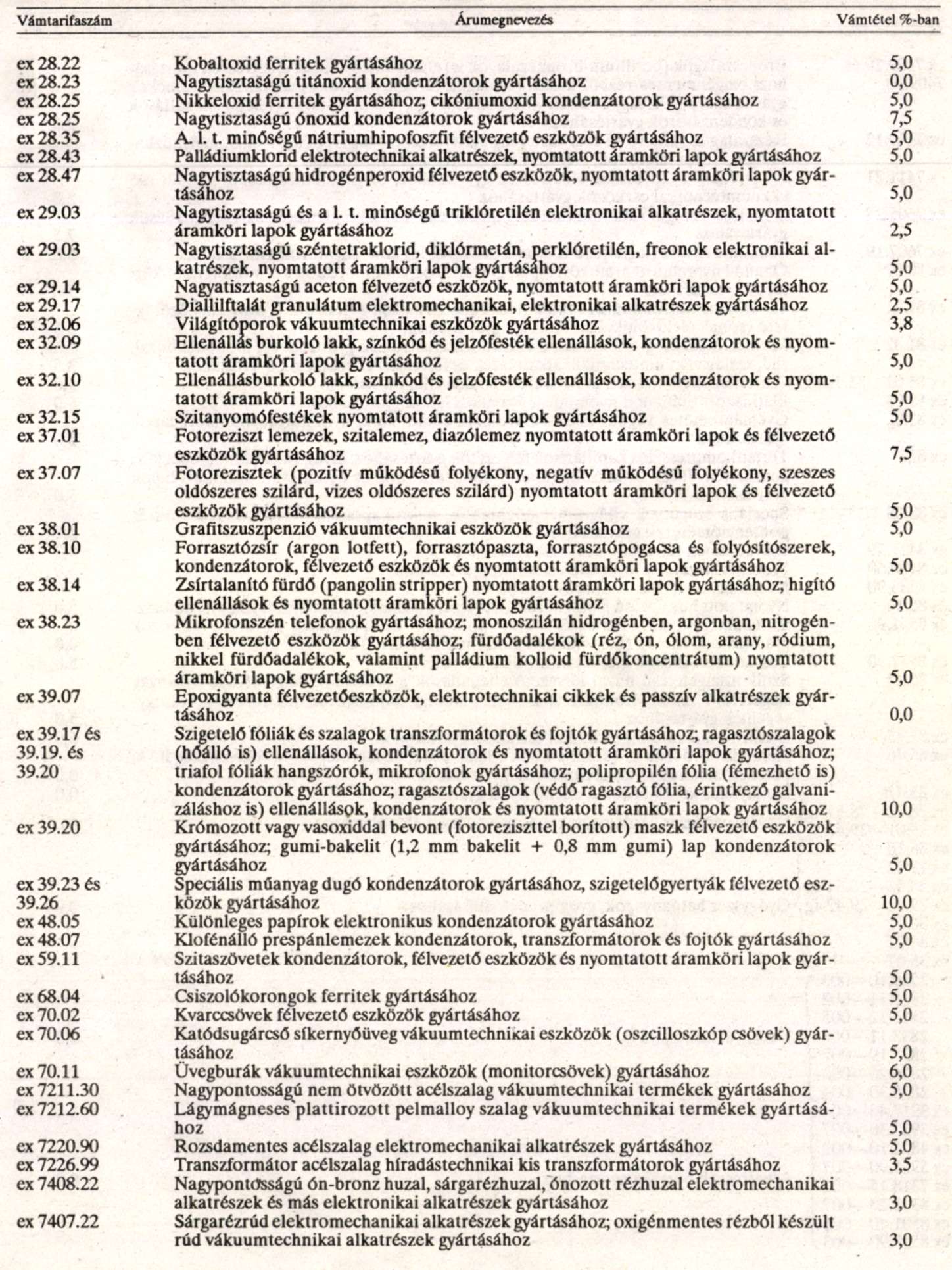 | Vámtarifaszám | Árumegnevezés | Vámtétel %-ban |
|---|---|---|
| ex 28.22 | Kobaltoxid ferritek gyártásához | 5,0 |
| ex 28.23 | Nagytisztaságú titánoxid kondenzátorok gyártásához | 0,0 |
| ex 28.25 | Nikkeloxid ferritek gyártásához; cikóniumoxid kondenzátorok gyártásához | 5,0 |
| ex 28.25 | Nagytisztaságú ónoxid kondenzátorok gyártásához | 7,5 |
| ex 28.35 | A. l. t. minőségű nátriumhipofoszfit félvezető eszközök gyártásához | 5,0 |
| ex 28.43 | Palládiumklorid elektrotechnikai alkatrészek, nyomtatott áramköri lapok gyártásához | 5,0 |
| ex 28.47 | Nagytisztaságú hidrogénperoxid félvezető eszközök, nyomtatott áramköri lapok gyártásához | 5,0 |
| ex 29.03 | Nagytisztaságú és a l. t. minőségű triklóretilén elektronikai alkatrészek, nyomtatott áramköri lapok gyártásához | 2,5 |
| ex 29.03 | Nagytisztaságú széntetraklorid, diklórmetán, perklóretilén, freonok elektronikai alkatrészek, nyomtatott áramköri lapok gyártásához | 5,0 |
| ex 29.14 | Nagyatisztaságú aceton félvezető eszközök, nyomtatott áramköri lapok gyártásához | 5,0 |
| ex 29.17 | Diallilftalát granulátum elektromechanikai, elektronikai alkatrészek gyártásához | 2,5 |
| ex 32.06 | Világítóporok vákuumtechnikai eszközök gyártásához | 3,8 |
| ex 32.09 | Ellenállás burkoló lakk, színkód és jelzőfesték ellenállások, kondenzátorok és nyomtatott áramköri lapok gyártásához | 5,0 |
| ex 32.10 | Ellenállásburkoló lakk, színkód és jelzőfesték ellenállások, kondenzátorok és nyomtatott áramköri lapok gyártásához | 5,0 |
| ex 32.15 | Szitanyomófestékek nyomtatott áramköri lapok gyártásához | 5,0 |
| ex 37.01 | Fotoreziszt lemezek, szitalemez, diazólemez nyomtatott áramköri lapok és félvezető eszközök gyártásához | 7,5 |
| ex 37.07 | Fotorezisztek (pozitív működésű folyékony, negatív működésű folyékony, szeszes oldószeres szilárd, vizes oldószeres szilárd) nyomtatott áramköri lapok és félvezető eszközök gyártásához | 5,0 |
| ex 38.01 | Grafitszuszpenzió vákuumtechnikai eszközök gyártásához | 5,0 |
| ex 38.10 | Forrasztózsír (argon lotfett), forrasztópaszta, forrasztópogácsa és folyósítószerek, kondenzátorok, félvezető eszközök és nyomtatott áramköri lapok gyártásához | 5,0 |
| ex 38.14 | Zsírtalanító fürdő (pangolin stripper) nyomtatott áramköri lapok gyártásához; higító ellenállások és nyomtatott áramköri lapok gyártásához | 5,0 |
| ex 38.23 | Mikrofonszén telefonok gyártásához; monoszilán hidrogénben, argonban, nitrogénben félvezető eszközök gyártásához; fürdőadalékok (réz, ón, ólom, arany, ródium, nikkel fürdőadalékok, valamint palládium kolloid fürdőkoncentrátum) nyomtatott áramköri lapok gyártásához | 5,0 |
| ex 39.07 | Epoxigyanta félvezetőeszközök, elektrotechnikai cikkek és passzív alkatrészek gyártásához | 0,0 |
| ex 39.17 és 39.19. és 39.20 | Szigetelő fóliák és szalagok transzformátorok és fojtók gyártásához; ragasztószalagok (hőálló is) ellenállások, kondenzátorok és nyomtatott áramköri lapok gyártásához; triafol fóliák hangszórók, mikrofonok gyártásához; polipropilén fólia (fémezhető is) kondenzátorok gyártásához; ragasztószalagok (védő ragasztó fólia, érintkező galvanizáláshoz is) ellenállások, kondenzátorok és nyomtatott áramköri lapok gyártásához | 10,0 |
| ex 39.20 | Krómozott vagy vasoxiddal bevont (fotoreziszttel borított) maszk félvezető eszközök gyártásához; gumi-bakelit (1,2 mm bakelit + 0,8 mm gumi) lap kondenzátorok gyártásához | 5,0 |
| ex 39.23 és 39.26 | Speciális műanyag dugó kondenzátorok gyártásához, szigetelőgyertyák félvezető eszközök gyártásához | 10,0 |
| ex 48.05 | Különleges papírok elektronikus kondenzátorok gyártásához | 5,0 |
| ex 48.07 | Klofénálló prespánlemezek kondenzátorok, transzformátorok és fojtók gyártásához | 5,0 |
| ex 59.11 | Szitaszövetek kondenzátorok, félvezető eszközök és nyomtatott áramköri lapok gyártásához | 5,0 |
| ex 68.04 | Csiszolókorongok ferritek gyártásához | 5,0 |
| ex 70.02 | Kvarccsövek félvezető eszközök gyártásához | 5,0 |
| ex 70.06 | Katódsugárcső síkernyőüveg vákuumtechnikai eszközök (oszcilloszkóp csövek) gyártásához | 5,0 |
| ex 70.11 | Üvegburák vákuumtechnikai eszközök (monitorcsövek) gyártásához | 6,0 |
| ex 7211.30 | Nagypontosságú nem ötvözött acélszalag vákuumtechnikai termékek gyártásához | 5,0 |
| ex 7212.60 | Lágymágneses plattirozott pelmalloy szalag vákuumtechnikai termékek gyártásához | 5,0 |
| ex 7220.90 | Rozsdamentes acélszalag elektromechanikai alkatrészek gyártásához | 5,0 |
| ex 7226.99 | Transzformátor acélszalag híradástechnikai kis transzformátorok gyártásához | 3,5 |
| ex 7408.22 | Nagypontosságú ón-bronz huzal, sárgarézhuzal, ónozott rézhuzal elektromechanikai alkatrészek és más elektronikai alkatrészek gyártásához | 3,0 |
| ex 7407.22 | Sárgarézrúd elektromechanikai alkatrészek gyártásához; oxigénmentes rézből készült rúd vákuumtechnikai alkatrészek gyártásához | 3,0 |